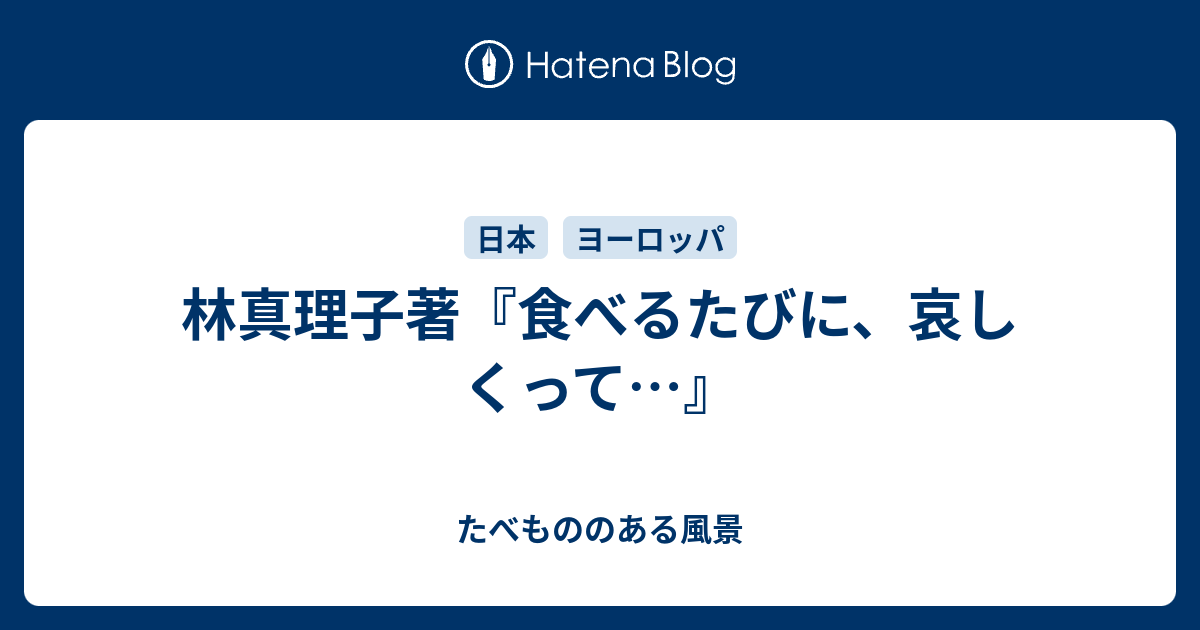 Hatena Blog

日本
ヨーロッパ

林真理子著『食べるたびに、哀しくって…』

たべもののある風景